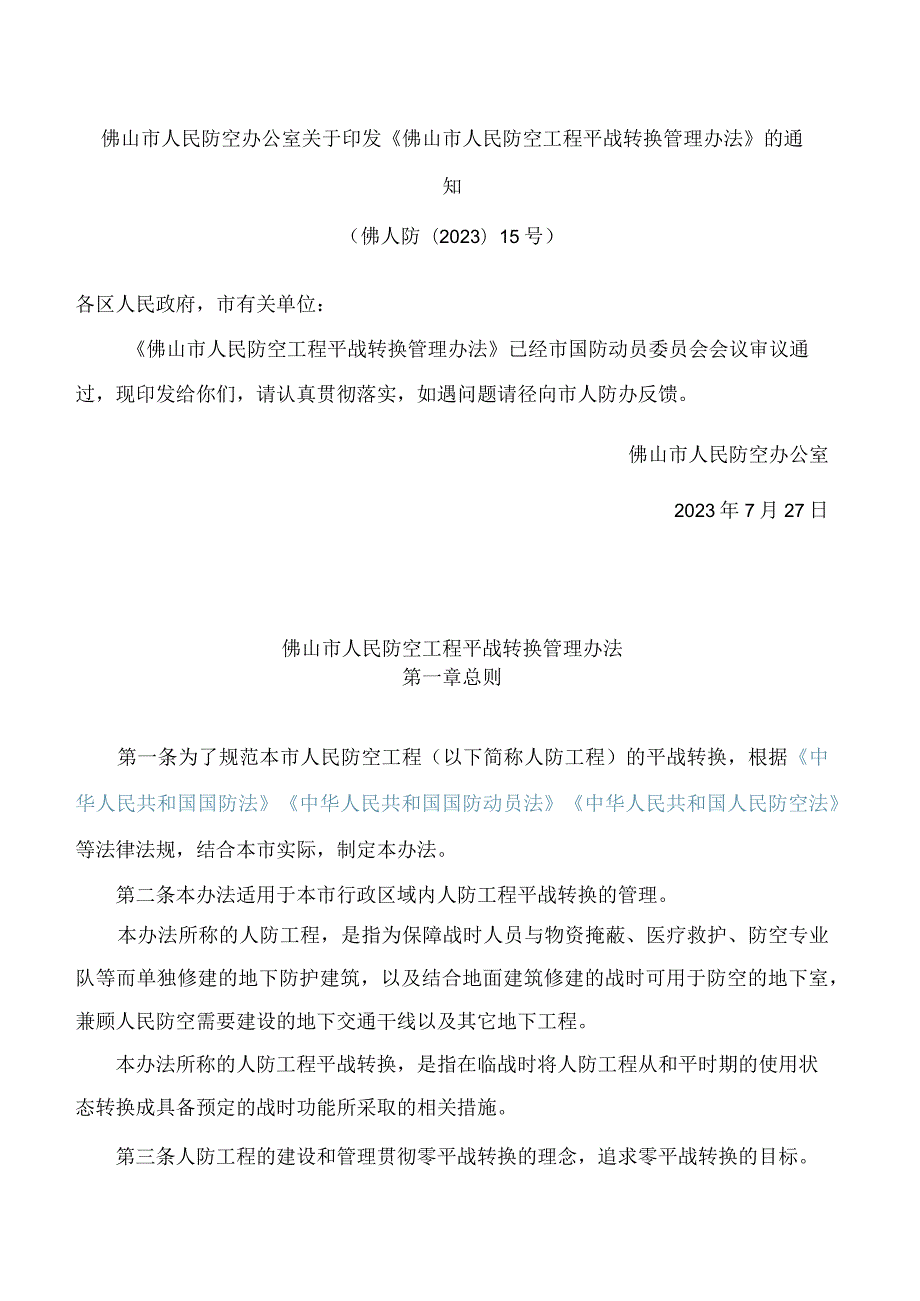 佛山市人民防空办公室关于印发《佛山市人民防空工程平战转换管理办法》的通知

（佛人防〔2023〕15号）

各区人民政府，市有关单位：

《佛山市人民防空工程平战转换管理办法》已经市国防动员委员会会议审议通过，现印发给你们，请认真贯彻落实，如遇问题请径向市人防办反馈。

佛山市人民防空办公室

2023年7月27日

佛山市人民防空工程平战转换管理办法
第一章总则

第一条为了规范本市人民防空工程（以下简称人防工程）的平战转换，根据《中华人民共和国国防法》《中华人民共和国国防动员法》《中华人民共和国人民防空法》等法律法规，结合本市实际，制定本办法。

第二条本办法适用于本市行政区域内人防工程平战转换的管理。

本办法所称的人防工程，是指为保障战时人员与物资掩蔽、医疗救护、防空专业队等而单独修建的地下防护建筑，以及结合地面建筑修建的战时可用于防空的地下室，兼顾人民防空需要建设的地下交通干线以及其它地下工程。

本办法所称的人防工程平战转换，是指在临战时将人防工程从和平时期的使用状态转换成具备预定的战时功能所采取的相关措施。

第三条人防工程的建设和管理贯彻零平战转换的理念，追求零平战转换的目标。